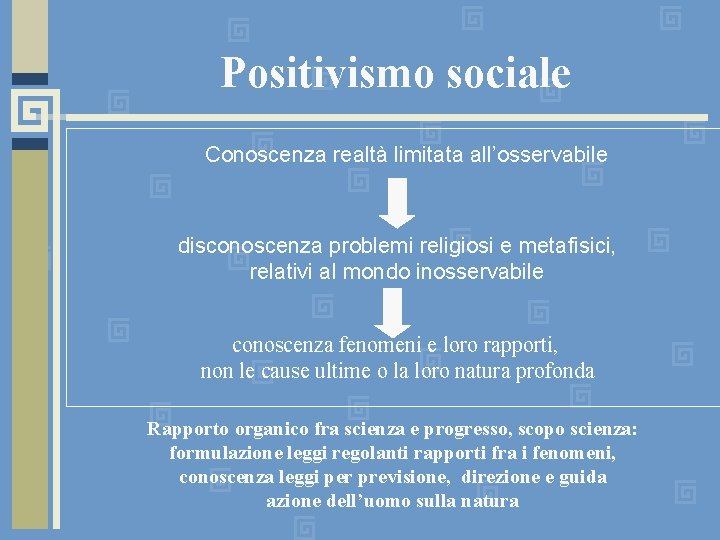 Positivismo sociale

Conoscenza realtà limitata all’osservabile

disconoscenza problemi religiosi e metafisici, relativi al mondo inosservabile

conoscenza fenomeni e loro rapporti, non le cause ultime o la loro natura profonda

Rapporto organico fra scienza e progresso, scopo scienza: formulazione leggi regolanti rapporti fra i fenomeni, conoscenza leggi per previsione, direzione e guida azione dell’uomo sulla natura